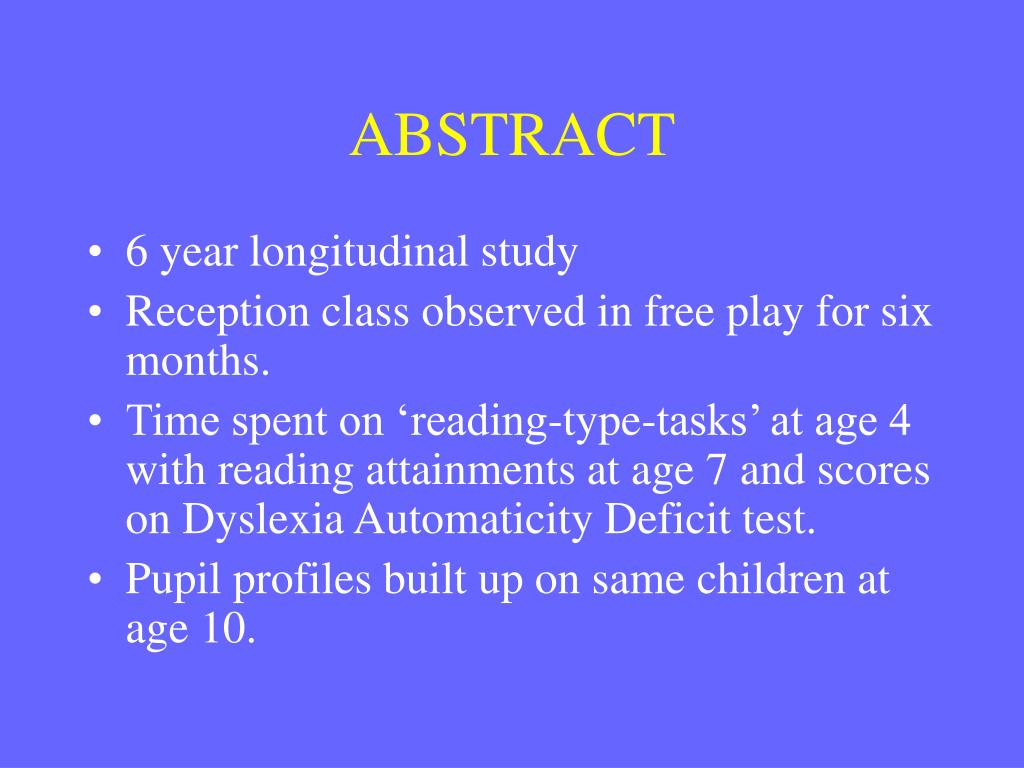 ABSTRACT

• 6 year longitudinal study
• Reception class observed in free play for six months.
• Time spent on ‘reading-type-tasks’ at age 4 with reading attainments at age 7 and scores on Dyslexia Automaticity Deficit test.
• Pupil profiles built up on same children at age 10.